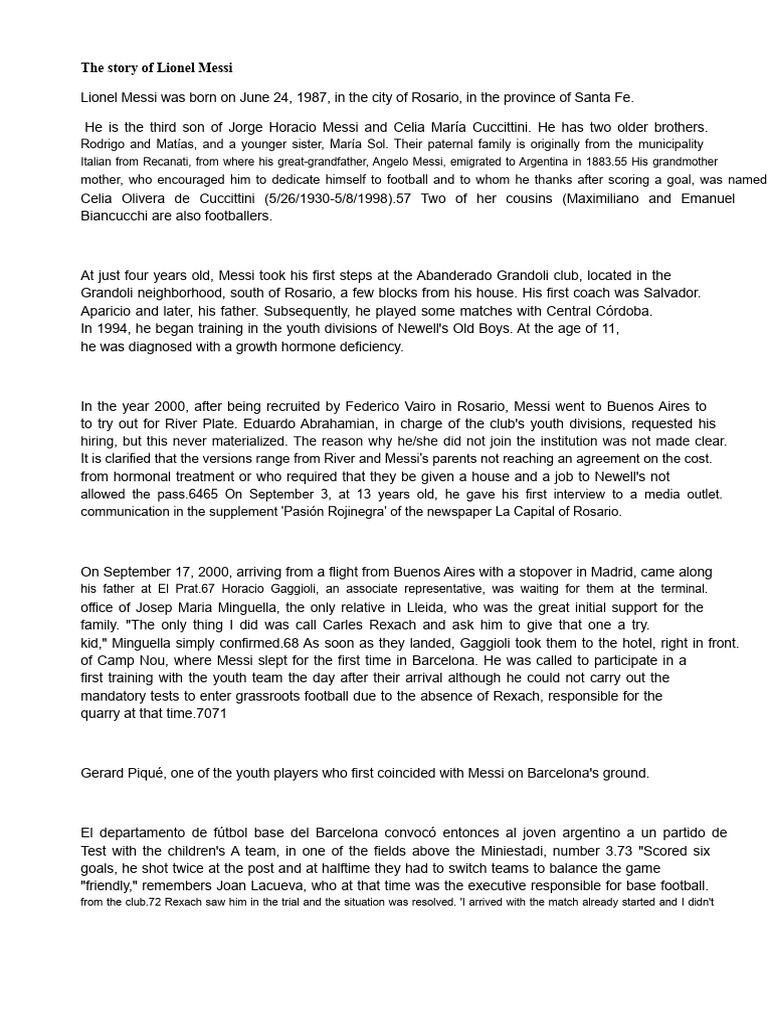 The story of Lionel Messi

Lionel Messi was born on June 24, 1987, in the city of Rosario, in the province of Santa Fe.

He is the third son of Jorge Horacio Messi and Celia María Cuccittini. He has two older brothers. Rodrigo and Matías, and a younger sister, María Sol. Their paternal family is originally from the municipality Italian from Recanati, from where his great-grandfather, Angelo Messi, emigrated to Argentina in 1883.55 His grandmother mother, who encouraged him to dedicate himself to football and to whom he thanks after scoring a goal, was named Celia Olivera de Cuccittini (5/26/1930-5/8/1998).57 Two of her cousins (Maximiliano and Emanuel Biancucchi are also footballers.

At just four years old, Messi took his first steps at the Abanderado Grandoli club, located in the Grandoli neighborhood, south of Rosario, a few blocks from his house. His first coach was Salvador. Aparicio and later, his father. Subsequently, he played some matches with Central Córdoba. In 1994, he began training in the youth divisions of Newell's Old Boys. At the age of 11, he was diagnosed with a growth hormone deficiency.

In the year 2000, after being recruited by Federico Vairo in Rosario, Messi went to Buenos Aires to to try out for River Plate. Eduardo Abrahamian, in charge of the club's youth divisions, requested his hiring, but this never materialized. The reason why he/she did not join the institution was not made clear. It is clarified that the versions range from River and Messi's parents not reaching an agreement on the cost. from hormonal treatment or who required that they be given a house and a job to Newell's not allowed the pass.6465 On September 3, at 13 years old, he gave his first interview to a media outlet. communication in the supplement 'Pasión Rojinegra' of the newspaper La Capital of Rosario.

On September 17, 2000, arriving from a flight from Buenos Aires with a stopover in Madrid, came along his father at El Prat.67 Horacio Gaggioli, an associate representative, was waiting for them at the terminal. office of Josep Maria Minguella, the only relative in Lleida, who was the great initial support for the family. "The only thing I did was call Carles Rexach and ask him to give that one a try. kid," Minguella simply confirmed.68 As soon as they landed, Gaggioli took them to the hotel, right in front. of Camp Nou, where Messi slept for the first time in Barcelona. He was called to participate in a first training with the youth team the day after their arrival although he could not carry out the mandatory tests to enter grassroots football due to the absence of Rexach, responsible for the quarry at that time.7071

Gerard Piqué, one of the youth players who first coincided with Messi on Barcelona's ground.

El departamento de fútbol base del Barcelona convocó entonces al joven argentino a un partido de Test with the children's A team, in one of the fields above the Miniestadi, number 3.73 "Scored six goals, he shot twice at the post and at halftime they had to switch teams to balance the game "friendly," remembers Joan Lacueva, who at that time was the executive responsible for base football. from the club.72 Rexach saw him in the trial and the situation was resolved. 'I arrived with the match already started and I didn't